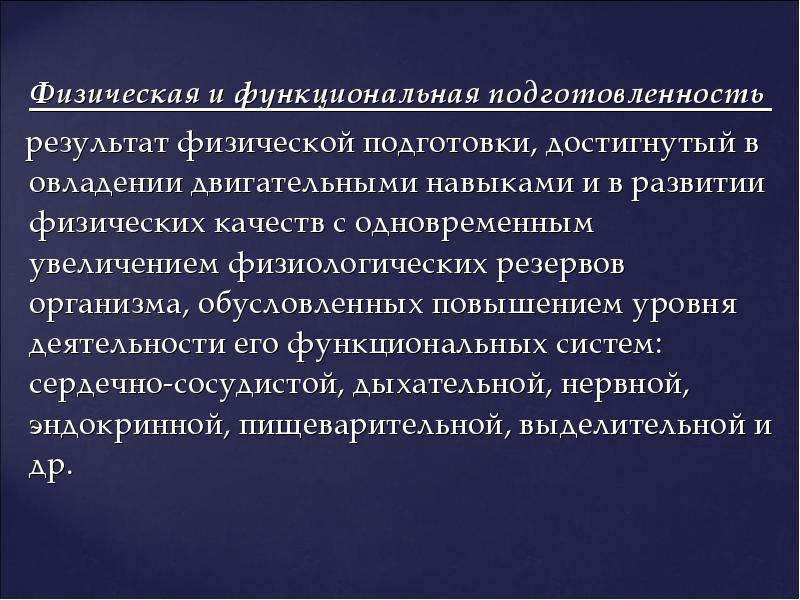 Физическая и функциональная подготовленность

результат физической подготовки, достигнутый в овладении двигательными навыками и в развитии физических качеств с одновременным увеличением физиологических резервов организма, обусловленных повышением уровня деятельности его функциональных систем: сердечно-сосудистой, дыхательной, нервной, эндокринной, пищеварительной, выделительной и др.